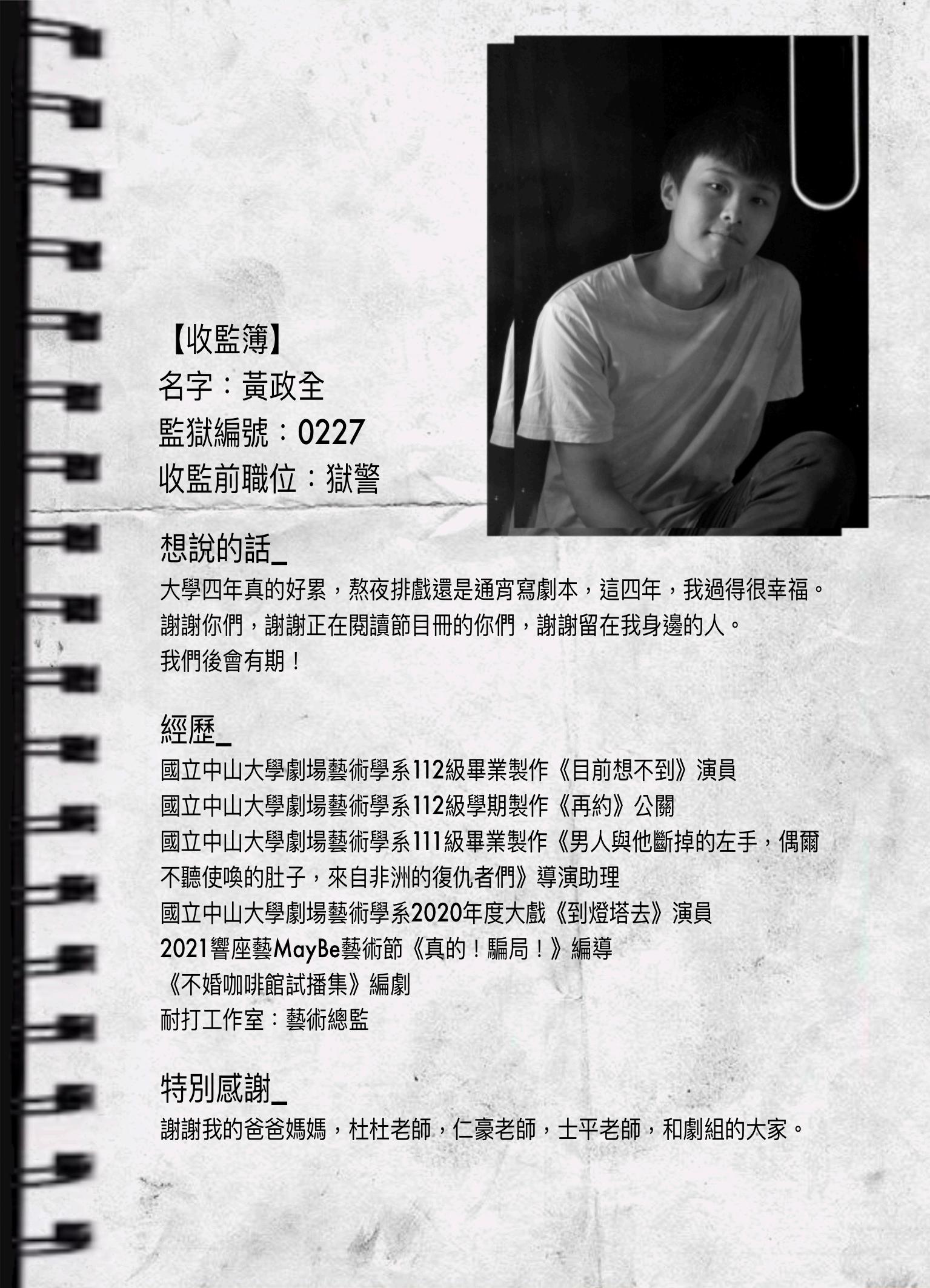 【收監簿】
名字：黃政全
監獄編號：0227
收監前職位：獄警

想說的話_
大學四年真的好累，熬夜排戲還是通宵寫劇本，這四年，我過得很幸福。
謝謝你們，謝謝正在閱讀節目冊的你們，謝謝留在我身邊的人。
我們後會有期！

經歷_
國立中山大學劇場藝術學系112級畢業製作《目前想不到》演員
國立中山大學劇場藝術學系112級學期製作《再約》公關
國立中山大學劇場藝術學系111級畢業製作《男人與他斷掉的左手，偶爾不聽使喚的肚子，來自非洲的復仇者們》導演助理
國立中山大學劇場藝術學系2020年度大戲《到燈塔去》演員
2021響座藝MayBe藝術節《真的！騙局！》編導
《不婚咖啡館試播集》編劇
耐打工作室：藝術總監

特別感謝_
謝謝我的爸爸媽媽，杜杜老師，仁豪老師，士平老師，和劇組的大家。